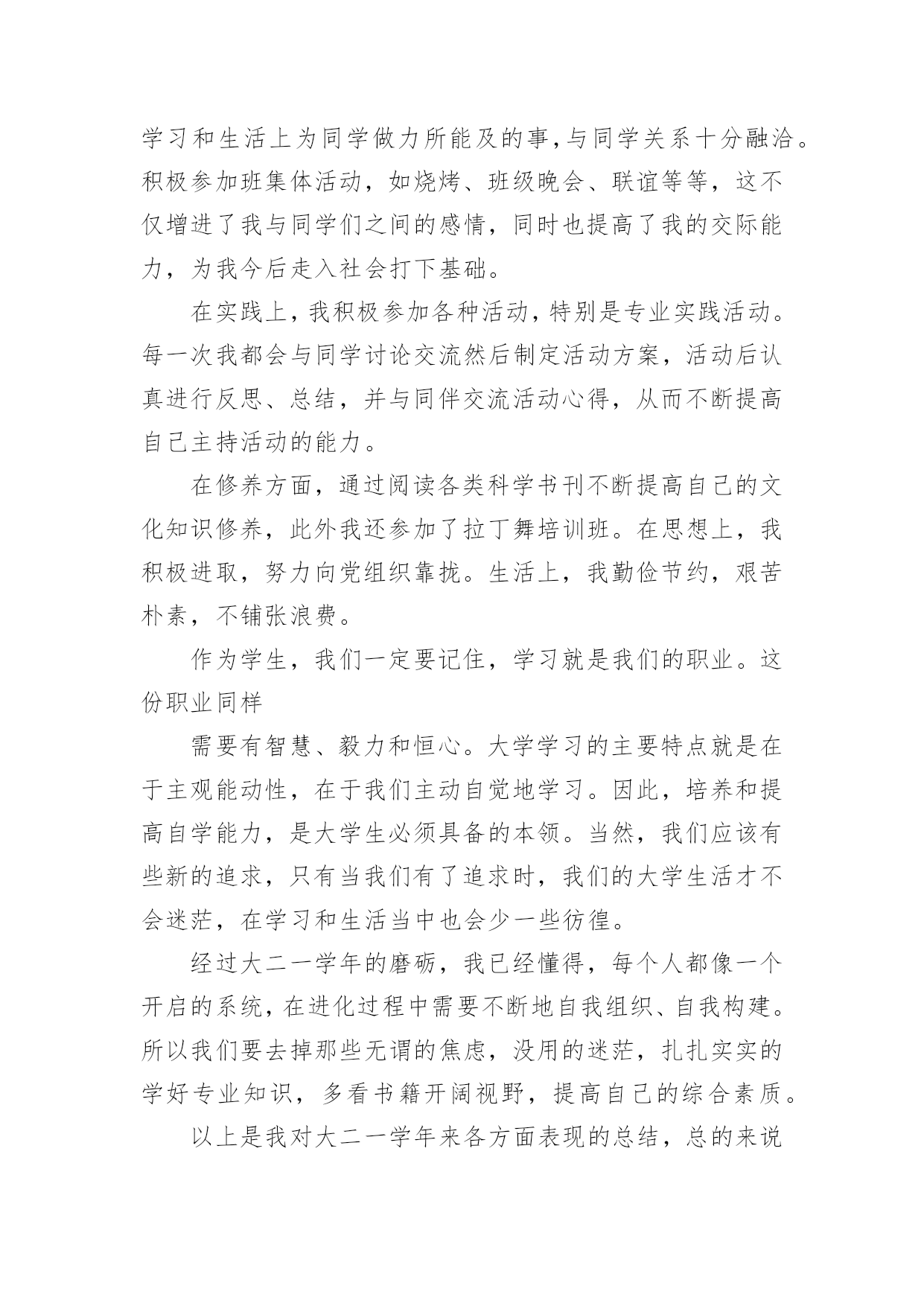 学习和生活上为同学做力所能及的事,与同学关系十分融洽。积极参加班集体活动，如烧烤、班级晚会、联谊等等，这不仅增进了我与同学们之间的感情，同时也提高了我的交际能力，为我今后走入社会打下基础。

在实践上，我积极参加各种活动，特别是专业实践活动。每一次我都会与同学讨论交流然后制定活动方案，活动后认真进行反思、总结，并与同伴交流活动心得，从而不断提高自己主持活动的能力。

在修养方面，通过阅读各类科学书刊不断提高自己的文化知识修养，此外我还参加了拉丁舞培训班。在思想上，我积极进取，努力向党组织靠拢。生活上，我勤俭节约，艰苦朴素，不铺张浪费。

作为学生，我们一定要记住，学习就是我们的职业。这份职业同样

需要有智慧、毅力和恒心。大学学习的主要特点就是在于主观能动性，在于我们主动自觉地学习。因此，培养和提高自学能力，是大学生必须具备的本领。当然，我们应该有些新的追求，只有当我们有了追求时，我们的大学生活才不会迷茫，在学习和生活当中也会少一些彷徨。

经过大二一学年的磨砺，我已经懂得，每个人都像一个开启的系统，在进化过程中需要不断地自我组织、自我构建。所以我们要去掉那些无谓的焦虑，没用的迷茫，扎扎实实的学好专业知识，多看书籍开阔视野，提高自己的综合素质。

以上是我对大二一学年来各方面表现的总结，总的来说